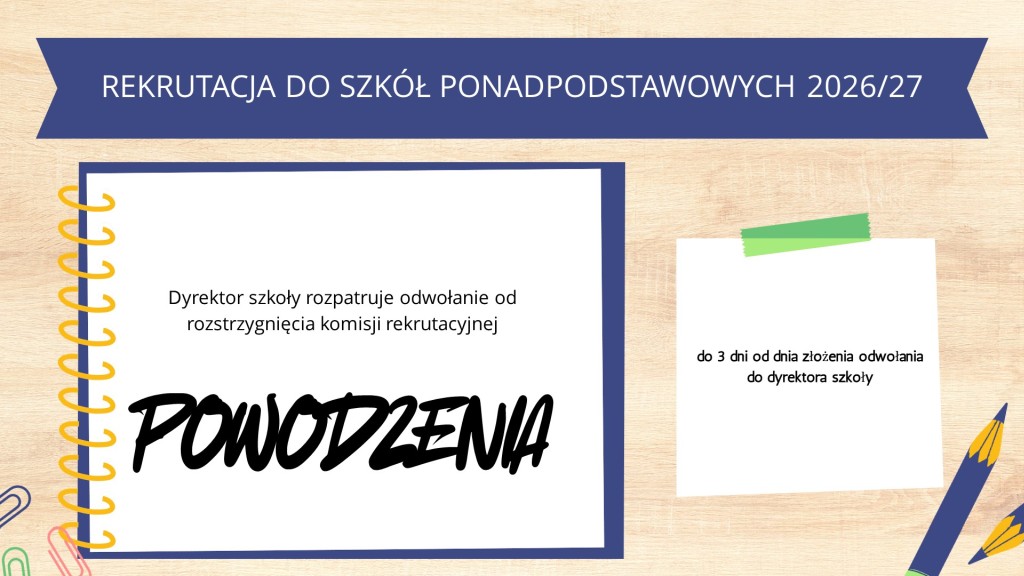 REKRUTACJA DO SZKÓŁ PONADPODSTAWOWYCH 2026/27

Dyrektor szkoły rozpatruje odwołanie od rozstrzygnięcia komisji rekrutacyjnej

POWODZENIA

do 3 dni od dnia złożenia odwołania do dyrektora szkoły